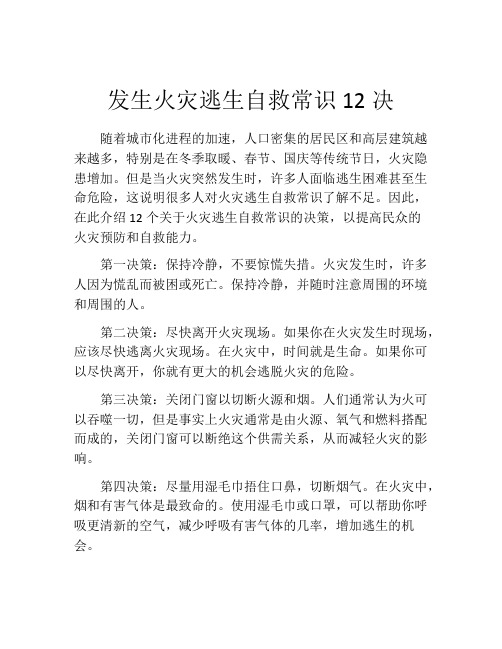 发生火灾逃生自救常识 12 决

随着城市化进程的加速，人口密集的居民区和高层建筑越来越多，特别是在冬季取暖、春节、国庆等传统节日，火灾隐患增加。但是当火灾突然发生时，许多人面临逃生困难甚至生命危险，这说明很多人对火灾逃生自救常识了解不足。因此，在此介绍 12 个关于火灾逃生自救常识的决策，以提高民众的火灾预防和自救能力。

第一决策：保持冷静，不要惊慌失措。火灾发生时，许多人因为慌乱而被困或死亡。保持冷静，并随时注意周围的环境和周围的人。

第二决策：尽快离开火灾现场。如果你在火灾发生时现场，应该尽快逃离火灾现场。在火灾中，时间就是生命。如果你可以尽快离开，你就有更大的机会逃脱火灾的危险。

第三决策：关闭门窗以切断火源和烟。人们通常认为火可以吞噬一切，但是事实上火灾通常是由火源、氧气和燃料搭配而成的，关闭门窗可以断绝这个供需关系，从而减轻火灾的影响。

第四决策：尽量用湿毛巾捂住口鼻，切断烟气。在火灾中，烟和有害气体是最致命的。使用湿毛巾或口罩，可以帮助你呼吸更清新的空气，减少呼吸有害气体的几率，增加逃生的机会。